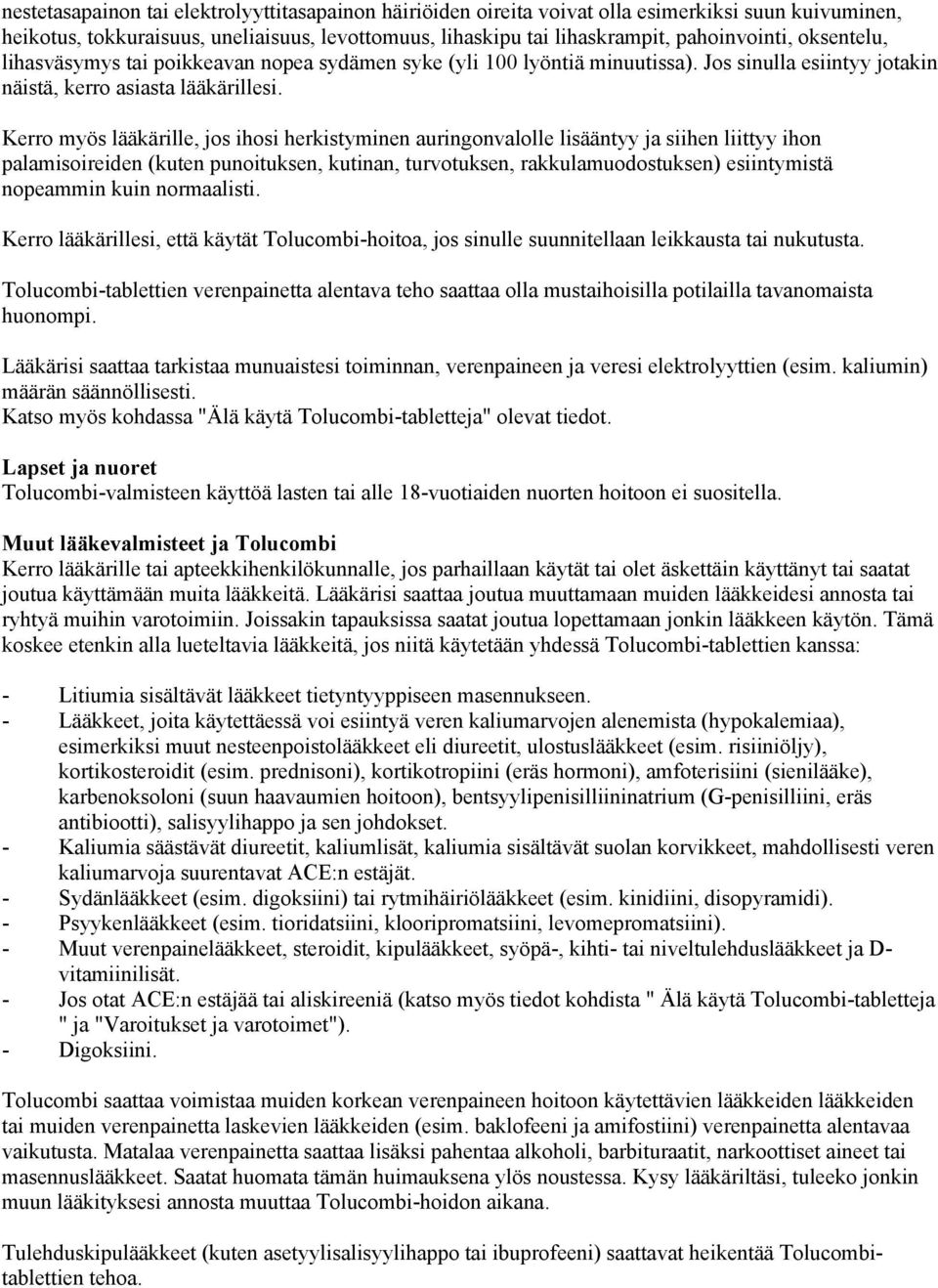 nestetasapainon tai elektrolyyttitasapainon häiriöiden oireita voivat olla esimerkiksi suun kuivuminen, heikotus, tokkuraisuus, uneliaisuus, levottomuus, lihaskipu tai lihaskrampit, pahoinvointi, oksentelu, lihasväsymys tai poikkeavan nopea sydämen syke (yli 100 lyöntiä minuutissa). Jos sinulla esiintyy jotakin näistä, kerro asiasta lääkärillesi.

Kerro myös lääkärille, jos ihosi herkistyminen auringonvalolle lisääntyy ja siihen liittyy ihon palamisoireiden (kuten punoituksen, kutinan, turvotuksen, rakkulamuodostuksen) esiintymistä nopeammin kuin normaalisti.

Kerro lääkärillesi, että käytät Tolucombi-hoitoa, jos sinulle suunnitellaan leikkausta tai nukutusta.

Tolucombi-tablettien verenpainetta alentava teho saattaa olla mustaihoisilla potilailla tavanomaista huonompi.

Lääkärisi saattaa tarkistaa munuaistesi toiminnan, verenpaineen ja veresi elektrolyyttien (esim. kaliumin) määrän säännöllisesti.
Katso myös kohdassa "Älä käytä Tolucombi-tabletteja" olevat tiedot.

Lapset ja nuoret
Tolucombi-valmisteen käyttöä lasten tai alle 18-vuotiaiden nuorten hoitoon ei suositella.

Muut lääkevalmisteet ja Tolucombi
Kerro lääkärille tai apteekkihenkilökunnalle, jos parhaillaan käytät tai olet äskettäin käyttänyt tai saatat joutua käyttämään muita lääkkeitä. Lääkärisi saattaa joutua muuttamaan muiden lääkkeidesi annosta tai ryhtyä muihin varotoimiin. Joissakin tapauksissa saatat joutua lopettamaan jonkin lääkkeen käytön. Tämä koskee etenkin alla lueteltavia lääkkeitä, jos niitä käytetään yhdessä Tolucombi-tablettien kanssa:

- Litiumia sisältävät lääkkeet tietyntyyppiseen masennukseen.
- Lääkkeet, joita käytettäessä voi esiintyä veren kaliumarvojen alenemista (hypokalemiaa), esimerkiksi muut nesteenpoistolääkkeet eli diureetit, ulostuslääkkeet (esim. risiiniöljy), kortikosteroidit (esim. prednisoni), kortikotropiini (eräs hormoni), amfoterisiini (sienilääke), karbenoksoloni (suun haavaumien hoitoon), bentsyylipenisilliininatrium (G-penisilliini, eräs antibiootti), salisyylihappo ja sen johdokset.
- Kaliumia säästävät diureetit, kaliumlisät, kaliumia sisältävät suolan korvikkeet, mahdollisesti veren kaliumarvoja suurentavat ACE:n estäjät.
- Sydänlääkkeet (esim. digoksiini) tai rytmihäiriölääkkeet (esim. kinidiini, disopyramidi).
- Psyykenlääkkeet (esim. tioridatsiini, klooripromatsiini, levomepromatsiini).
- Muut verenpainelääkkeet, steroidit, kipulääkkeet, syöpä-, kihti- tai niveltulehduslääkkeet ja D-vitamiinilisät.
- Jos otat ACE:n estäjää tai aliskireeniä (katso myös tiedot kohdista " Älä käytä Tolucombi-tabletteja " ja "Varoitukset ja varotoimet").
- Digoksiini.

Tolucombi saattaa voimistaa muiden korkean verenpaineen hoitoon käytettävien lääkkeiden lääkkeiden tai muiden verenpainetta laskevien lääkkeiden (esim. baklofeeni ja amifostiini) verenpainetta alentavaa vaikutusta. Matalaa verenpainetta saattaa lisäksi pahentaa alkoholi, barbituraatit, narkoottiset aineet tai masennuslääkkeet. Saatat huomata tämän huimauksena ylös noustessa. Kysy lääkäriltäsi, tuleeko jonkin muun lääkityksesi annosta muuttaa Tolucombi-hoidon aikana.

Tulehduskipulääkkeet (kuten asetyylisalisyylihappo tai ibuprofeeni) saattavat heikentää Tolucombi-tablettien tehoa.